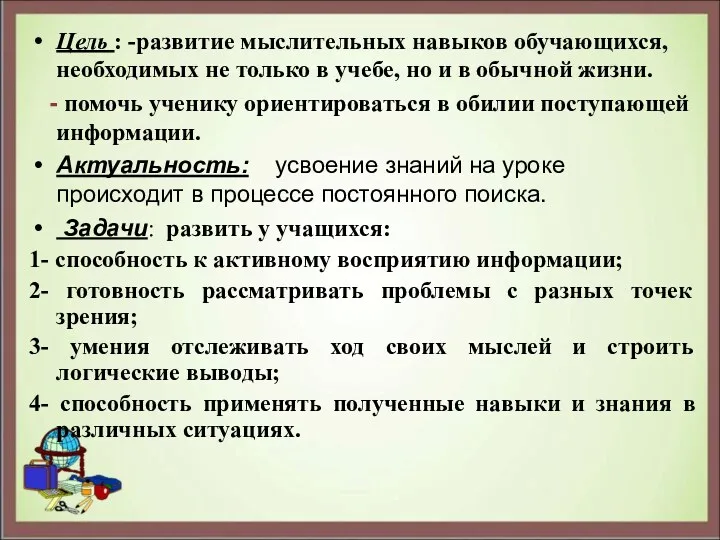 • Цель : -развитие мыслительных навыков обучающихся, необходимых не только в учебе, но и в обычной жизни.

- помочь ученику ориентироваться в обилии поступающей информации.

• Актуальность: усвоение знаний на уроке происходит в процессе постоянного поиска.

• Задачи: развить у учащихся:

1- способность к активному восприятию информации;

2- готовность рассматривать проблемы с разных точек зрения;

3- умения отслеживать ход своих мыслей и строить логические выводы;

4- способность применять полученные навыки и знания в различных ситуациях.